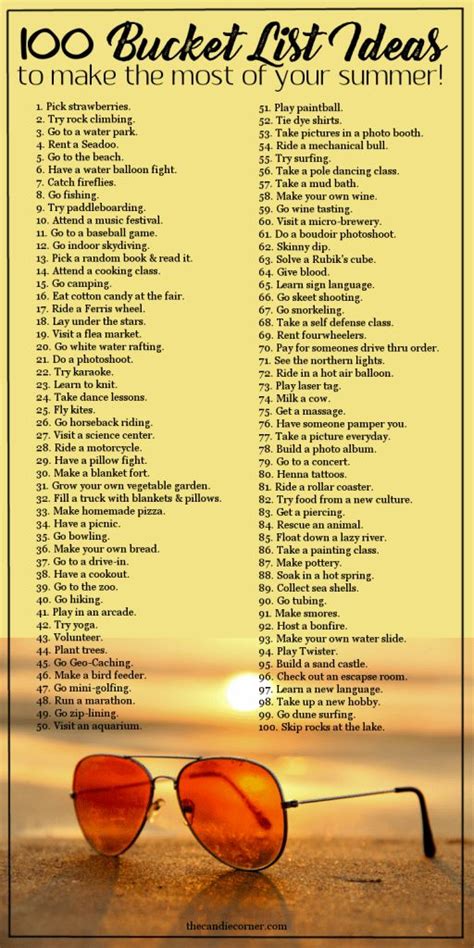 100 Bucket List Ideas
to make the most of your summer!

1. Pick strawberries.
2. Try rock climbing.
3. Go to a water park.
4. Rent a Seadoo.
5. Go to the beach.
6. Have a water balloon fight.
7. Catch fireflies.
8. Go fishing.
9. Try paddleboarding.
10. Attend a music festival.
11. Go to a baseball game.
12. Go indoor skydiving.
13. Pick a random book & read it.
14. Attend a cooking class.
15. Go camping.
16. Eat cotton candy at the fair.
17. Ride a Ferris wheel.
18. Lay under the stars.
19. Visit a flea market.
20. Go white water rafting.
21. Do a photoshoot.
22. Try karaoke.
23. Learn to knit.
24. Take dance lessons.
25. Fly kites.
26. Go horseback riding.
27. Visit a science center.
28. Ride a motorcycle.
29. Have a pillow fight.
30. Make a blanket fort.
31. Grow your own vegetable garden.
32. Fill a truck with blankets & pillows.
33. Make homemade pizza.
34. Have a picnic.
35. Go bowling.
36. Make your own bread.
37. Go to a drive-in.
38. Have a cookout.
39. Go to the zoo.
40. Go hiking.
41. Play in an arcade.
42. Try yoga.
43. Volunteer.
44. Plant trees.
45. Go Geo-Caching.
46. Make a bird feeder.
47. Go mini-golfing.
48. Run a marathon.
49. Go zip-lining.
50. Visit an aquarium.

51. Play paintball.
52. Tie dye shirts.
53. Take pictures in a photo booth.
54. Ride a mechanical bull.
55. Try surfing.
56. Take a pole dancing class.
57. Take a mud bath.
58. Make your own wine.
59. Go wine tasting.
60. Visit a micro-brewery.
61. Do a boudoir photoshoot.
62. Skinny dip.
63. Solve a Rubik's cube.
64. Give blood.
65. Learn sign language.
66. Go skeet shooting.
67. Go snorkeling.
68. Take a self defense class.
69. Rent fourwheelers.
70. Pay for someones drive thru order.
71. See the northern lights.
72. Ride in a hot air balloon.
73. Play laser tag.
74. Milk a cow.
75. Get a massage.
76. Have someone pamper you.
77. Take a picture everyday.
78. Build a photo album.
79. Go to a concert.
80. Henna tattoos.
81. Ride a rollar coaster.
82. Try food from a new culture.
83. Get a piercing.
84. Rescue an animal.
85. Float down a lazy river.
86. Take a painting class.
87. Make pottery.
88. Soak in a hot spring.
89. Collect sea shells.
90. Go tubing.
91. Make smores.
92. Host a bonfire.
93. Make your own water slide.
94. Play Twister.
95. Build a sand castle.
96. Check out an escapse room.
97. Learn a new language.
98. Take up a new hobby.
99. Go dune surfing.
100. Skip rocks at the lake.

thecandiecorner.com